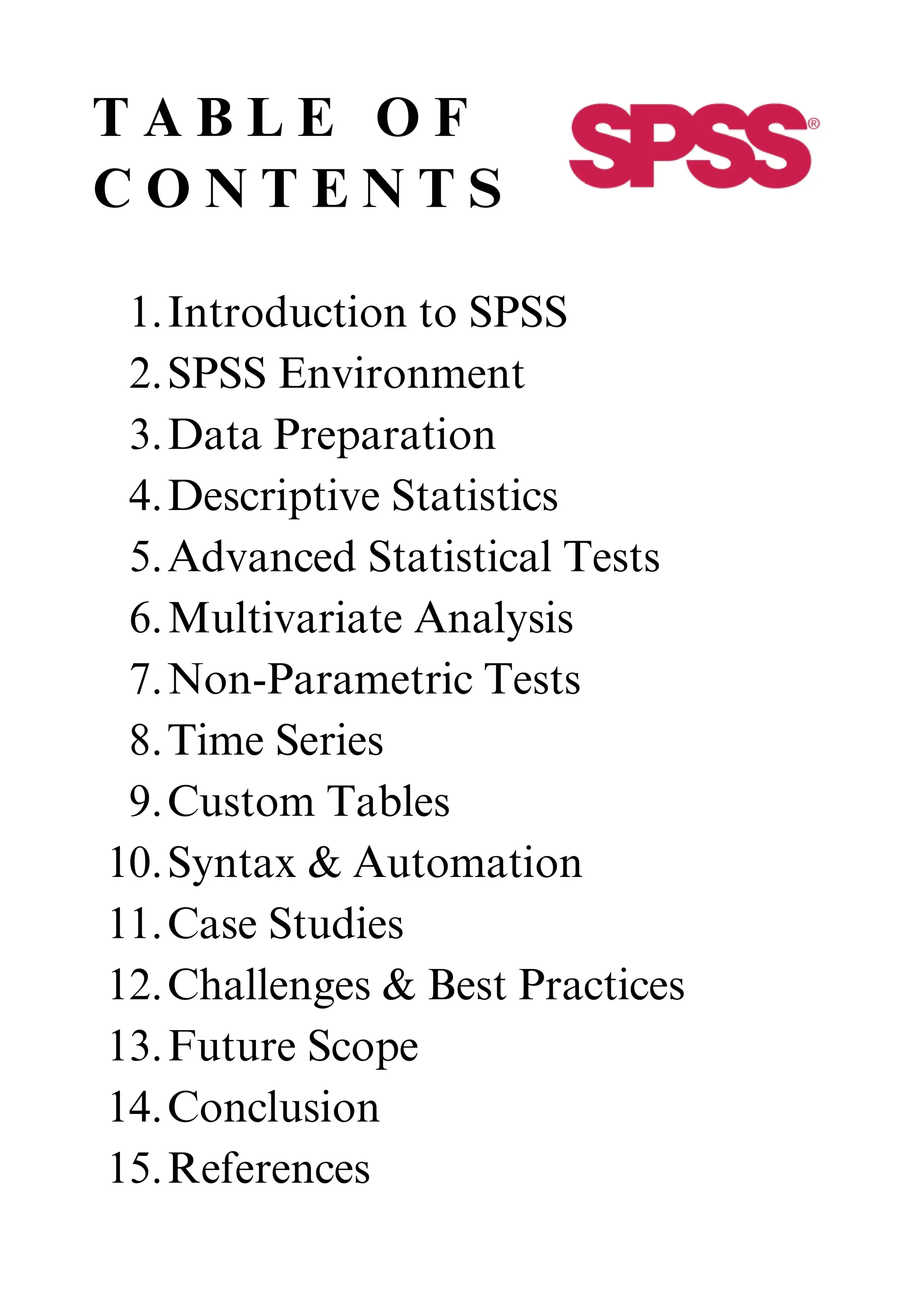 TABLE OF CONTENTS

SPSS®

1. Introduction to SPSS
2. SPSS Environment
3. Data Preparation
4. Descriptive Statistics
5. Advanced Statistical Tests
6. Multivariate Analysis
7. Non-Parametric Tests
8. Time Series
9. Custom Tables
10. Syntax & Automation
11. Case Studies
12. Challenges & Best Practices
13. Future Scope
14. Conclusion
15. References